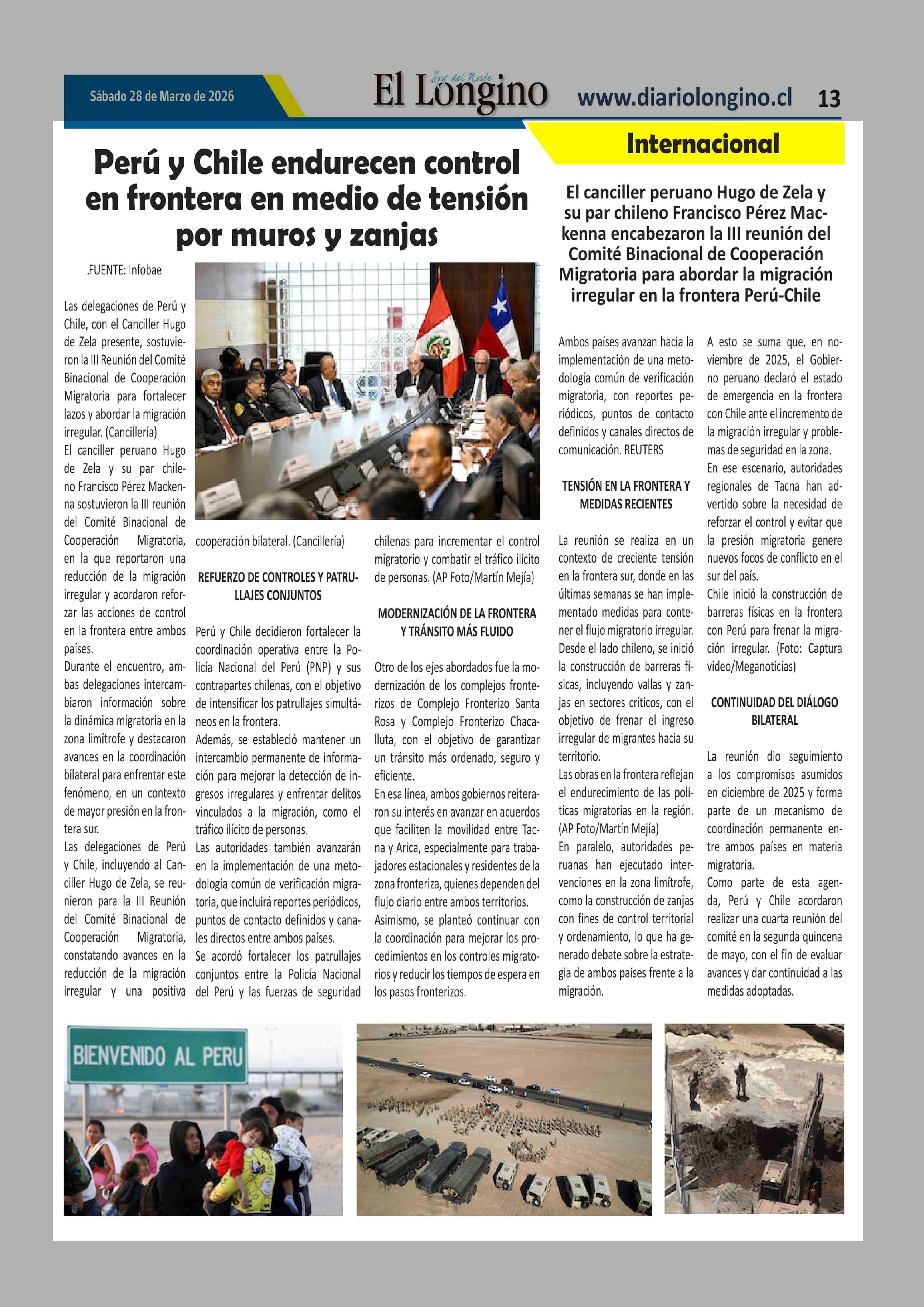 Sábado 28 de Marzo de 2026

Soy del Norte
El Longino

www.diariolongino.cl 13

Internacional

Perú y Chile endurecen control en frontera en medio de tensión por muros y zanjas

El canciller peruano Hugo de Zela y su par chileno Francisco Pérez Mackenna encabezaron la III reunión del Comité Binacional de Cooperación Migratoria para abordar la migración irregular en la frontera Perú-Chile

.FUENTE: Infobae

Las delegaciones de Perú y Chile, con el Canciller Hugo de Zela presente, sostuvieron la III Reunión del Comité Binacional de Cooperación Migratoria para fortalecer lazos y abordar la migración irregular. (Cancillería)
El canciller peruano Hugo de Zela y su par chileno Francisco Pérez Mackenna sostuvieron la III reunión del Comité Binacional de Cooperación Migratoria, en la que reportaron una reducción de la migración irregular y acordaron reforzar las acciones de control en la frontera entre ambos países.
Durante el encuentro, ambas delegaciones intercambiaron información sobre la dinámica migratoria en la zona limítrofe y destacaron avances en la coordinación bilateral para enfrentar este fenómeno, en un contexto de mayor presión en la frontera sur.
Las delegaciones de Perú y Chile, incluyendo al Canciller Hugo de Zela, se reunieron para la III Reunión del Comité Binacional de Cooperación Migratoria, constatando avances en la reducción de la migración irregular y una positiva cooperación bilateral. (Cancillería)

REFUERZO DE CONTROLES Y PATRULLAJES CONJUNTOS

Perú y Chile decidieron fortalecer la coordinación operativa entre la Policía Nacional del Perú (PNP) y sus contrapartes chilenas, con el objetivo de intensificar los patrullajes simultáneos en la frontera.
Además, se estableció mantener un intercambio permanente de información para mejorar la detección de ingresos irregulares y enfrentar delitos vinculados a la migración, como el tráfico ilícito de personas.
Las autoridades también avanzarán en la implementación de una metodología común de verificación migratoria, que incluirá reportes periódicos, puntos de contacto definidos y canales directos entre ambos países.
Se acordó fortalecer los patrullajes conjuntos entre la Policía Nacional del Perú y las fuerzas de seguridad chilenas para incrementar el control migratorio y combatir el tráfico ilícito de personas. (AP Foto/Martín Mejía)

MODERNIZACIÓN DE LA FRONTERA Y TRÁNSITO MÁS FLUIDO

Otro de los ejes abordados fue la modernización de los complejos fronterizos de Complejo Fronterizo Santa Rosa y Complejo Fronterizo Chacalluta, con el objetivo de garantizar un tránsito más ordenado, seguro y eficiente.
En esa línea, ambos gobiernos reiteraron su interés en avanzar en acuerdos que faciliten la movilidad entre Tacna y Arica, especialmente para trabajadores estacionales y residentes de la zona fronteriza, quienes dependen del flujo diario entre ambos territorios.
Asimismo, se planteó continuar con la coordinación para mejorar los procedimientos en los controles migratorios y reducir los tiempos de espera en los pasos fronterizos.

Ambos países avanzan hacia la implementación de una metodología común de verificación migratoria, con reportes periódicos, puntos de contacto definidos y canales directos de comunicación. REUTERS

TENSIÓN EN LA FRONTERA Y MEDIDAS RECIENTES

La reunión se realiza en un contexto de creciente tensión en la frontera sur, donde en las últimas semanas se han implementado medidas para contener el flujo migratorio irregular.
Desde el lado chileno, se inició la construcción de barreras físicas, incluyendo vallas y zanjas en sectores críticos, con el objetivo de frenar el ingreso irregular de migrantes hacia su territorio.
Las obras en la frontera reflejan el endurecimiento de las políticas migratorias en la región. (AP Foto/Martín Mejía)
En paralelo, autoridades peruanas han ejecutado intervenciones en la zona limítrofe, como la construcción de zanjas con fines de control territorial y ordenamiento, lo que ha generado debate sobre la estrategia de ambos países frente a la migración.

A esto se suma que, en noviembre de 2025, el Gobierno peruano declaró el estado de emergencia en la frontera con Chile ante el incremento de la migración irregular y problemas de seguridad en la zona.
En ese escenario, autoridades regionales de Tacna han advertido sobre la necesidad de reforzar el control y evitar que la presión migratoria genere nuevos focos de conflicto en el sur del país.
Chile inició la construcción de barreras físicas en la frontera con Perú para frenar la migración irregular. (Foto: Captura video/Meganoticias)

CONTINUIDAD DEL DIÁLOGO BILATERAL

La reunión dio seguimiento a los compromisos asumidos en diciembre de 2025 y forma parte de un mecanismo de coordinación permanente entre ambos países en materia migratoria.
Como parte de esta agenda, Perú y Chile acordaron realizar una cuarta reunión del comité en la segunda quincena de mayo, con el fin de evaluar avances y dar continuidad a las medidas adoptadas.

BIENVENIDO AL PERU